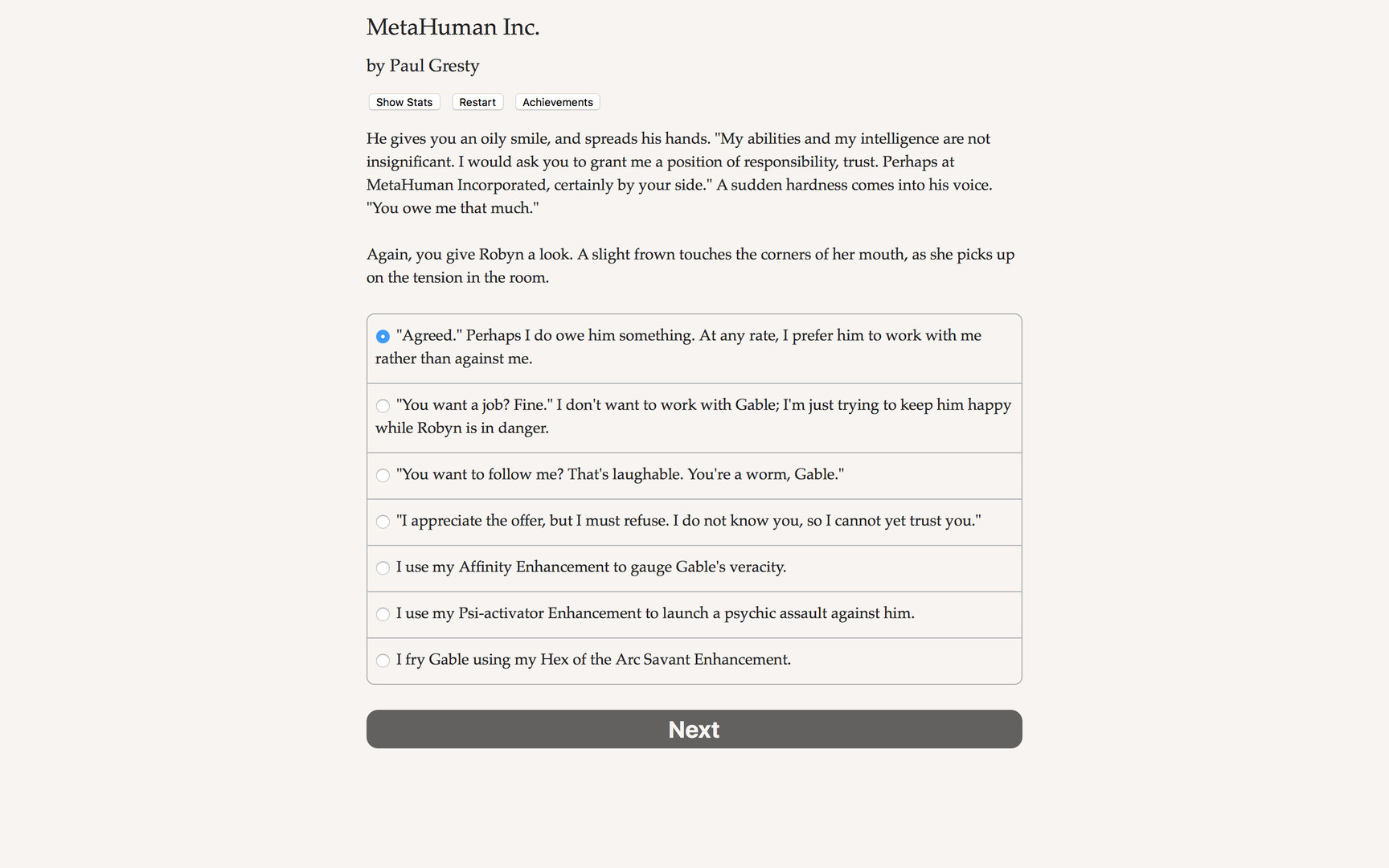 MetaHuman Inc.

by Paul Gresty

Show Stats Restart Achievements

He gives you an oily smile, and spreads his hands. "My abilities and my intelligence are not insignificant. I would ask you to grant me a position of responsibility, trust. Perhaps at MetaHuman Incorporated, certainly by your side." A sudden hardness comes into his voice. "You owe me that much."

Again, you give Robyn a look. A slight frown touches the corners of her mouth, as she picks up on the tension in the room.

"Agreed." Perhaps I do owe him something. At any rate, I prefer him to work with me rather than against me.

"You want a job? Fine." I don't want to work with Gable; I'm just trying to keep him happy while Robyn is in danger.

"You want to follow me? That's laughable. You're a worm, Gable."

"I appreciate the offer, but I must refuse. I do not know you, so I cannot yet trust you."

I use my Affinity Enhancement to gauge Gable's veracity.

I use my Psi-activator Enhancement to launch a psychic assault against him.

I fry Gable using my Hex of the Arc Savant Enhancement.

Next